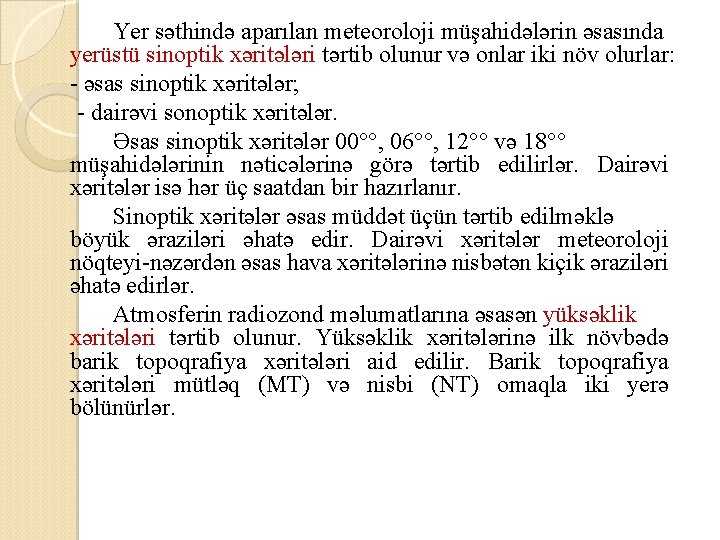 Yer səthində aparılan meteoroloji müşahidələrin əsasında yerüstü sinoptik xəritələri tərtib olunur və onlar iki növ olurlar:
- əsas sinoptik xəritələr;
- dairəvi sonoptik xəritələr.

Əsas sinoptik xəritələr 00°°, 06°°, 12°° və 18°° müşahidələrinin nəticələrinə görə tərtib edilirlər. Dairəvi xəritələr isə hər üç saatdan bir hazırlanır.

Sinoptik xəritələr əsas müddət üçün tərtib edilməklə böyük əraziləri əhatə edir. Dairəvi xəritələr meteoroloji nöqteyi-nəzərdən əsas hava xəritələrinə nisbətən kiçik əraziləri əhatə edirlər.

Atmosferin radiozond məlumatlarına əsasən yüksəklik xəritələri tərtib olunur. Yüksəklik xəritələrinə ilk növbədə barik topoqrafiya xəritələri aid edilir. Barik topoqrafiya xəritələri mütləq (MT) və nisbi (NT) omaqla iki yerə bölünürlər.